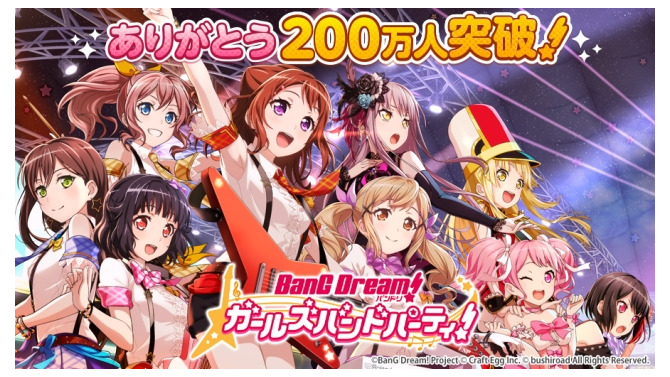 ありがとう200万人突破!

BanG Dream!
バンドリ
ガールズバンドパーティ!

©BanG Dream! Project © Craft Egg Inc. © bushiroad All Rights Reserved.